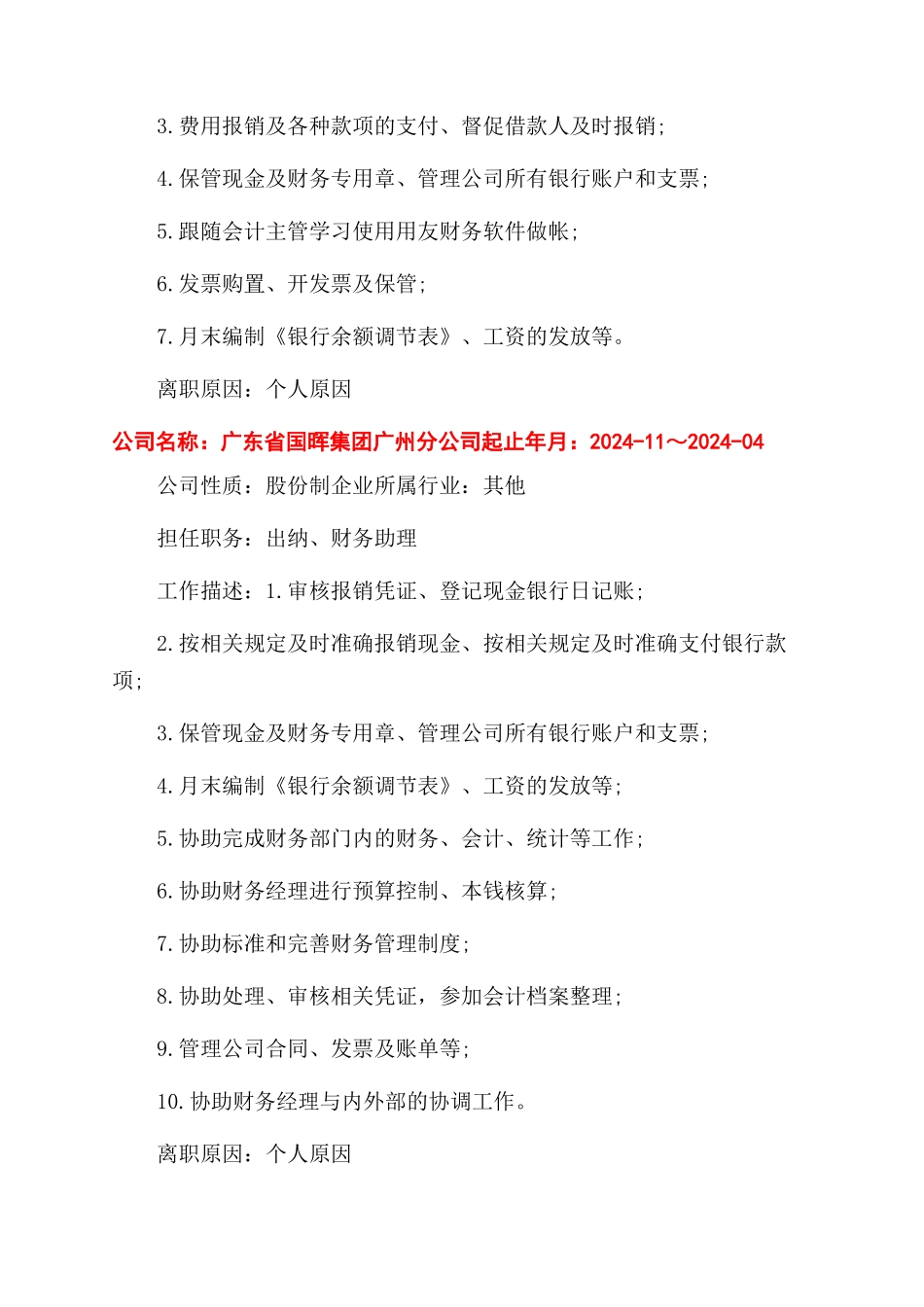 3.费用报销及各种款项的支付、督促借款人及时报销;

4.保管现金及财务专用章、管理公司所有银行账户和支票;

5.跟随会计主管学习使用用友财务软件做帐;

6.发票购置、开发票及保管;

7.月末编制《银行余额调节表》、工资的发放等。

离职原因:个人原因

公司名称:广东省国晖集团广州分公司起止年月:2024-11～2024-04

公司性质:股份制企业所属行业:其他

担任职务:出纳、财务助理

工作描述:1.审核报销凭证、登记现金银行日记账;

2.按相关规定及时准确报销现金、按相关规定及时准确支付银行款项;

3.保管现金及财务专用章、管理公司所有银行账户和支票;

4.月末编制《银行余额调节表》、工资的发放等;

5.协助完成财务部门内的财务、会计、统计等工作;

6.协助财务经理进行预算控制、本钱核算;

7.协助标准和完善财务管理制度;

8.协助处理、审核相关凭证,参加会计档案整理;

9.管理公司合同、发票及账单等;

10.协助财务经理与内外部的协调工作。

离职原因:个人原因